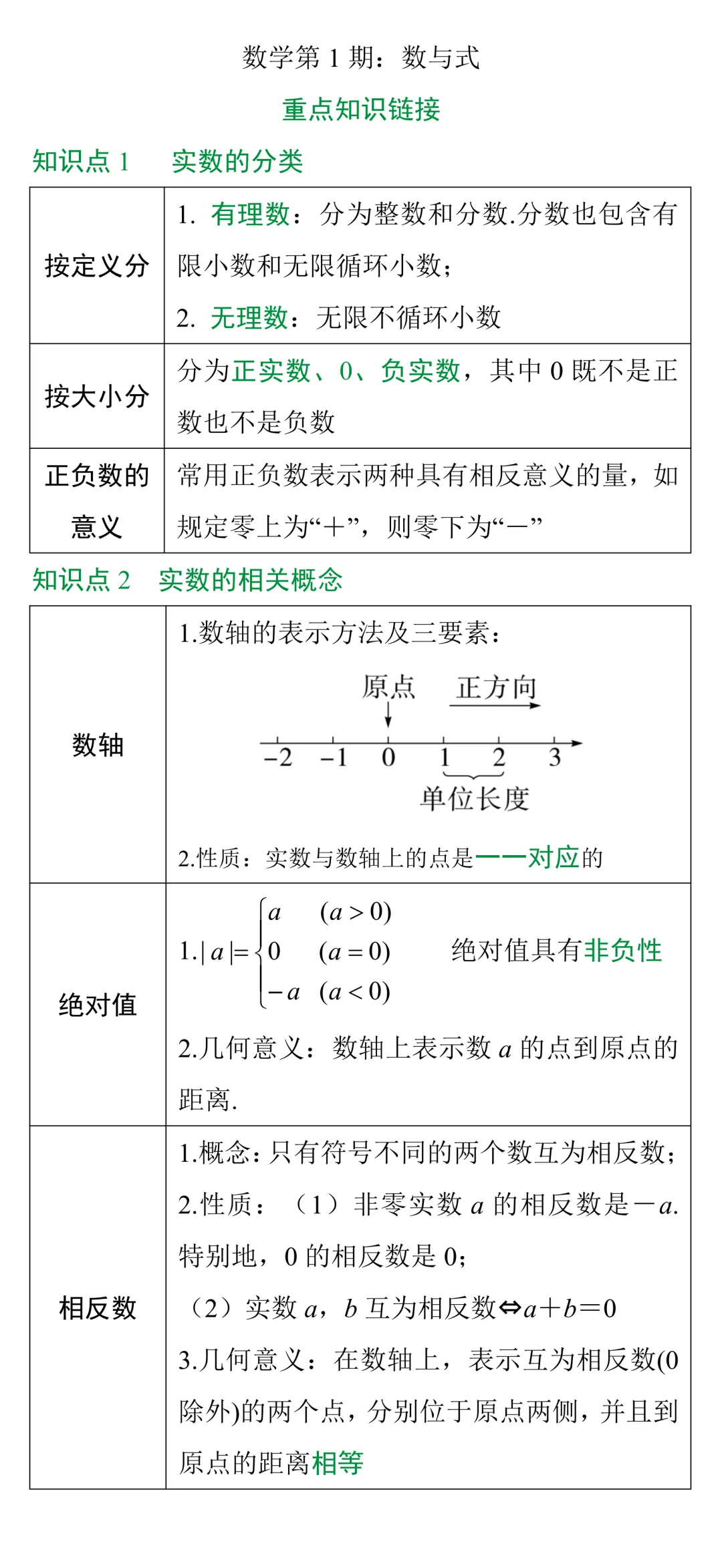 数学第 1 期：数与式

重点知识链接

知识点 1　实数的分类

| 按定义分 | 1. 有理数：分为整数和分数.分数也包含有限小数和无限循环小数；<br>2. 无理数：无限不循环小数 |
|---|---|
| 按大小分 | 分为正实数、0、负实数，其中 0 既不是正数也不是负数 |
| 正负数的意义 | 常用正负数表示两种具有相反意义的量，如规定零上为“＋”，则零下为“－” |

知识点 2　实数的相关概念

| 数轴 | 1.数轴的表示方法及三要素：<br>原点　正方向<br>$-2$　$-1$　$0$　$1$　$2$　$3$<br>单位长度<br>2.性质：实数与数轴上的点是一一对应的 |
|---|---|
| 绝对值 | 1.$|a|=\begin{cases} a & (a>0) \\ 0 & (a=0) \\ -a & (a<0) \end{cases}$　绝对值具有非负性<br>2.几何意义：数轴上表示数 $a$ 的点到原点的距离. |
| 相反数 | 1.概念：只有符号不同的两个数互为相反数；<br>2.性质：（1）非零实数 $a$ 的相反数是$-a$.特别地，0 的相反数是 0；<br>（2）实数 $a$，$b$ 互为相反数$\Leftrightarrow a+b=0$<br>3.几何意义：在数轴上，表示互为相反数(0 除外)的两个点，分别位于原点两侧，并且到原点的距离相等 |